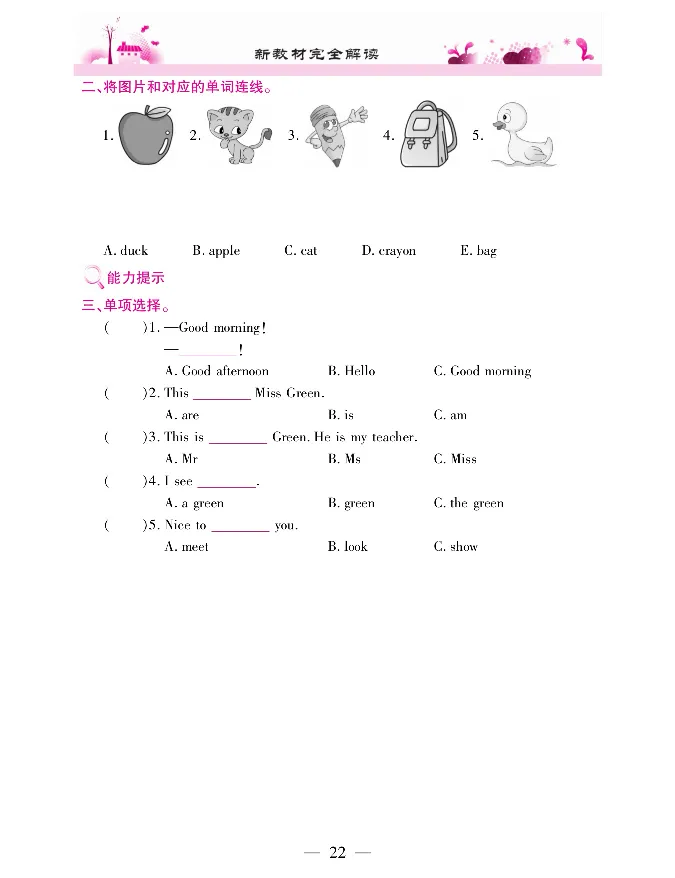 新教材完全解读

二、将图片和对应的单词连线。

1. 2. 3. 4. 5.

A. duck B. apple C. cat D. crayon E. bag

能力提示

三、单项选择。

( )1. —Good morning!
—________!
A. Good afternoon B. Hello C. Good morning

( )2. This ________ Miss Green.
A. are B. is C. am

( )3. This is ________ Green. He is my teacher.
A. Mr B. Ms C. Miss

( )4. I see ________.
A. a green B. green C. the green

( )5. Nice to ________ you.
A. meet B. look C. show

— 22 —